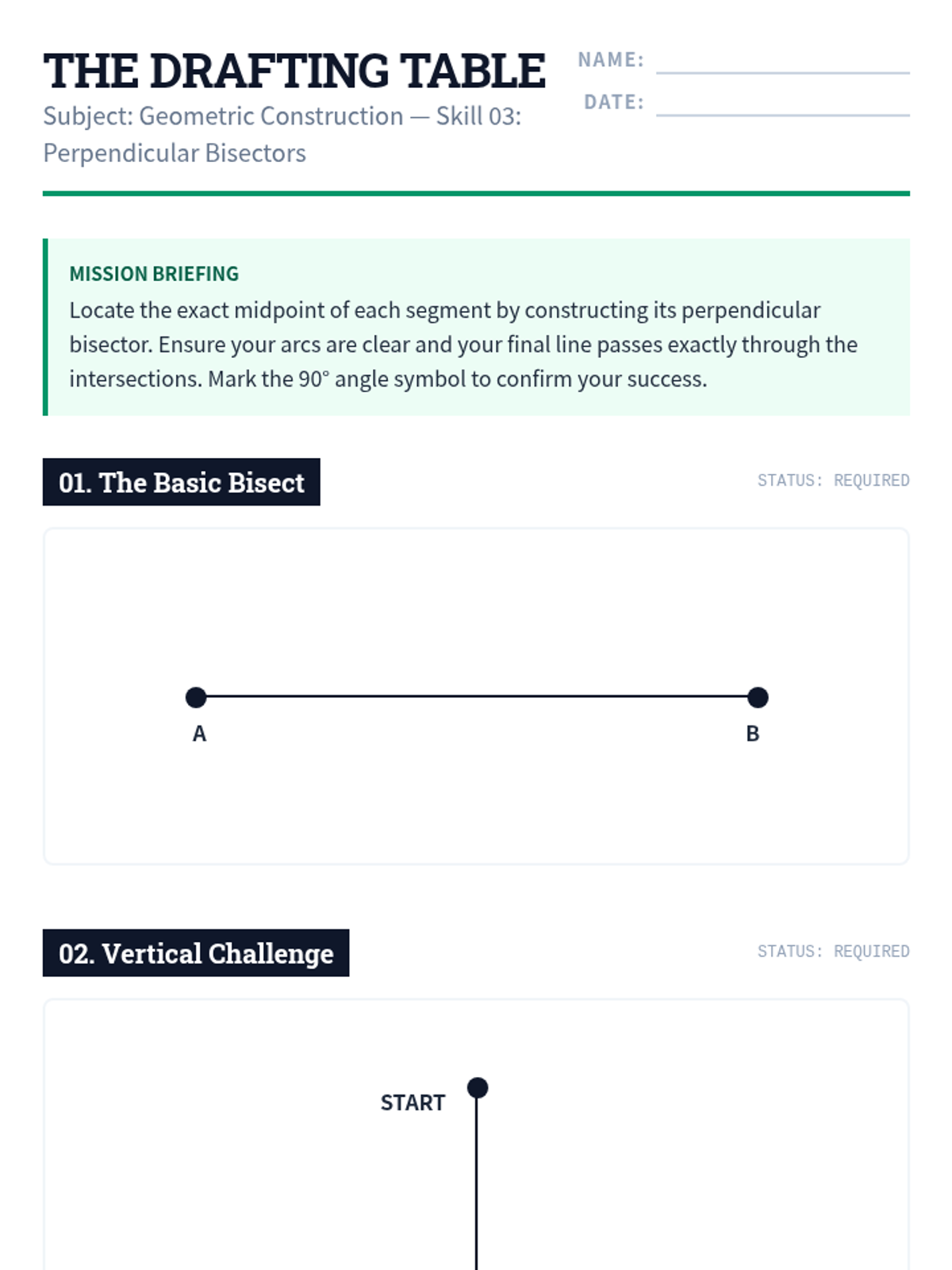 THE DRAFTING TABLE

Subject: Geometric Construction — Skill 03: Perpendicular Bisectors

NAME:

DATE:

MISSION BRIEFING

Locate the exact midpoint of each segment by constructing its perpendicular bisector. Ensure your arcs are clear and your final line passes exactly through the intersections. Mark the 90° angle symbol to confirm your success.

01. The Basic Bisect

STATUS: REQUIRED

A

B

02. Vertical Challenge

STATUS: REQUIRED

START